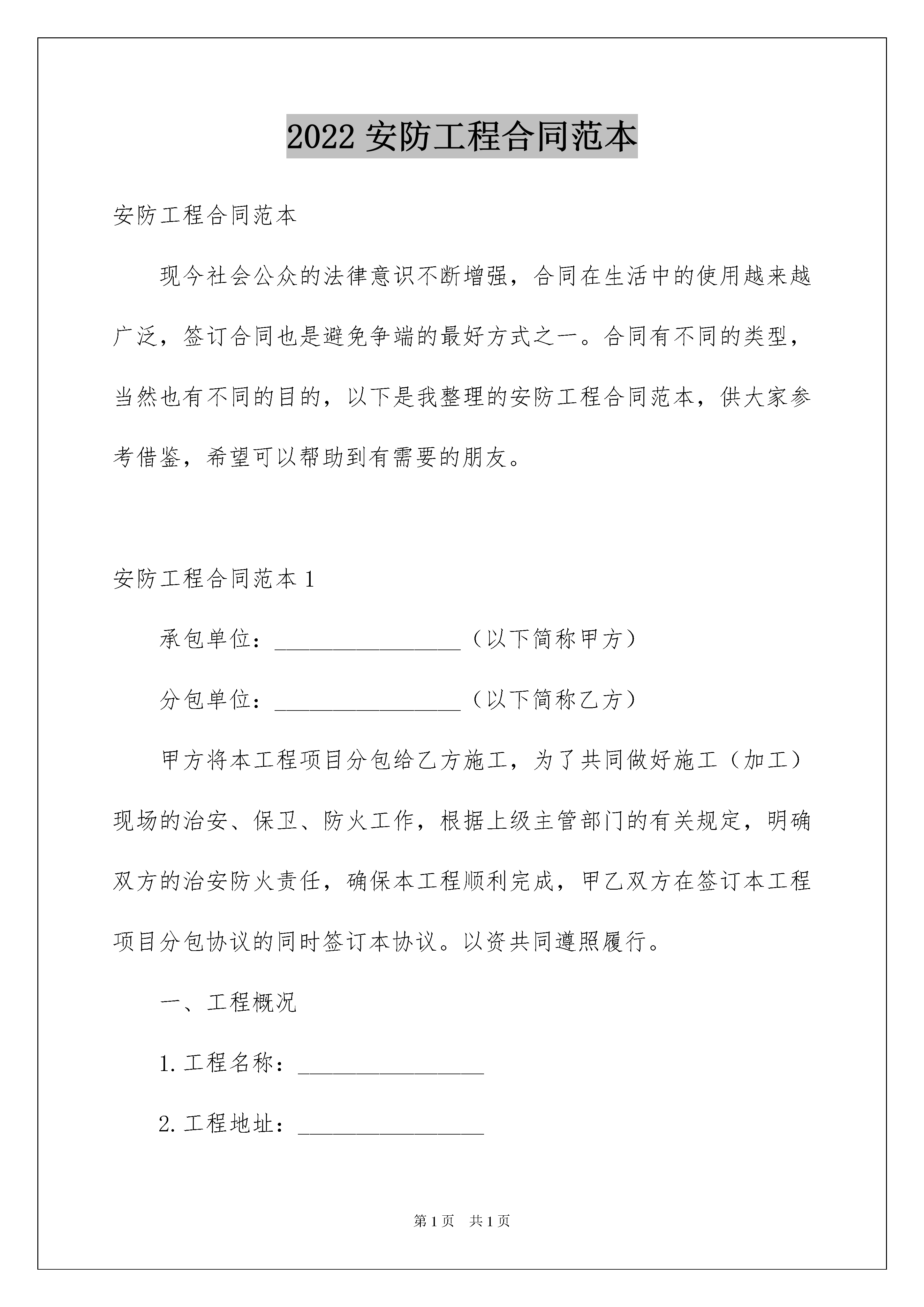 2022 安防工程合同范本

安防工程合同范本

现今社会公众的法律意识不断增强，合同在生活中的使用越来越广泛，签订合同也是避免争端的最好方式之一。合同有不同的类型，当然也有不同的目的，以下是我整理的安防工程合同范本，供大家参考借鉴，希望可以帮助到有需要的朋友。

安防工程合同范本 1

承包单位：________________（以下简称甲方）

分包单位：________________（以下简称乙方）

甲方将本工程项目分包给乙方施工，为了共同做好施工（加工）现场的治安、保卫、防火工作，根据上级主管部门的有关规定，明确双方的治安防火责任，确保本工程顺利完成，甲乙双方在签订本工程项目分包协议的同时签订本协议。以资共同遵照履行。

一、工程概况

1. 工程名称：________________

2. 工程地址：________________

第 1 页　共 1 页